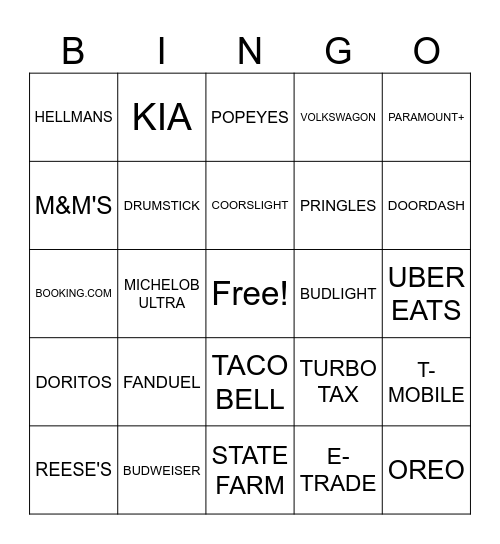 | B | I | N | G | O |
|---|---|---|---|---|
| HELLMANS | KIA | POPEYES | VOLKSWAGON | PARAMOUNT+ |
| M&M'S | DRUMSTICK | COORSLIGHT | PRINGLES | DOORDASH |
| BOOKING.COM | MICHELOB ULTRA | Free! | BUDLIGHT | UBER EATS |
| DORITOS | FANDUEL | TACO BELL | TURBO TAX | T-MOBILE |
| REESE'S | BUDWEISER | STATE FARM | E-TRADE | OREO |